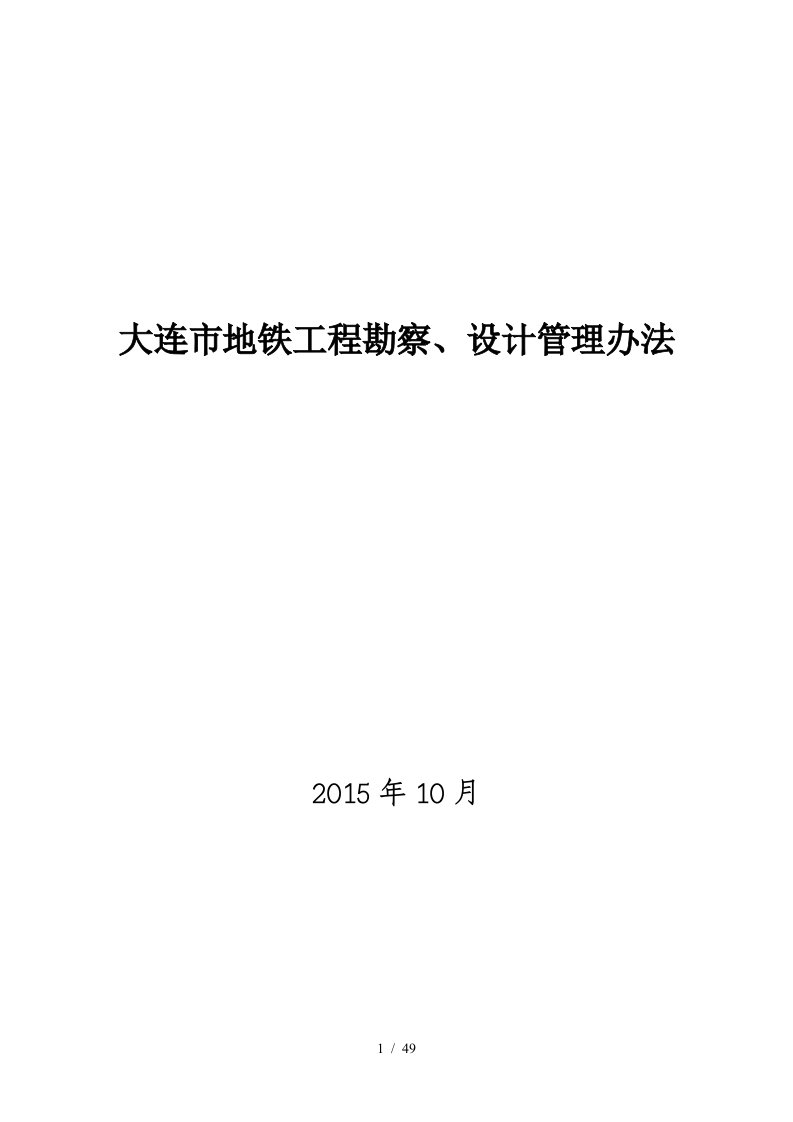 大连市地铁工程勘察、设计管理办法

2015 年 10 月

1 / 49